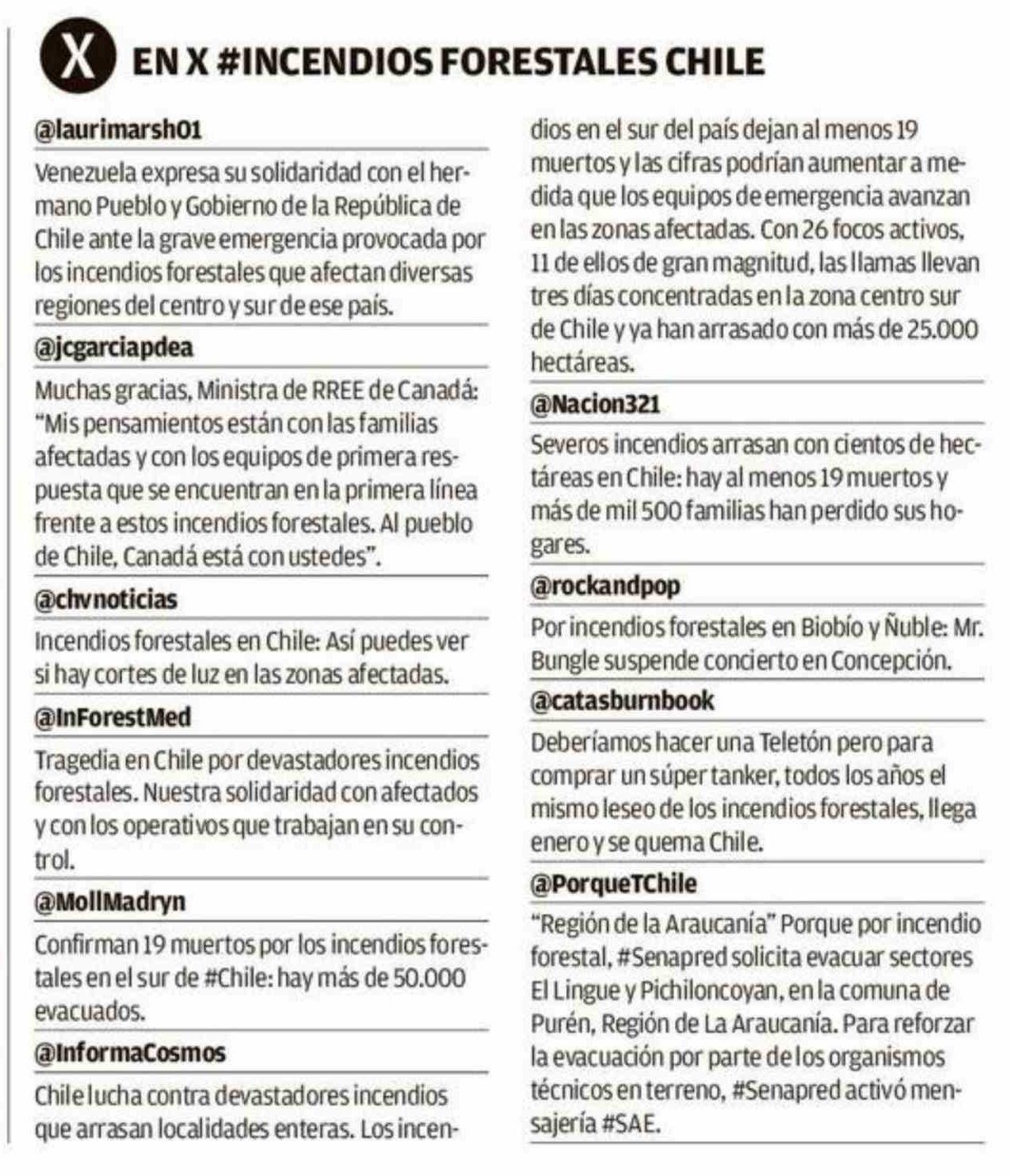 X EN X #INCENDIOS FORESTALES CHILE

@laurimarsh01

Venezuela expresa su solidaridad con el hermano Pueblo y Gobierno de la República de Chile ante la grave emergencia provocada por los incendios forestales que afectan diversas regiones del centro y sur de ese país.

@jcgarciapdea

Muchas gracias, Ministra de RREE de Canadá: "Mis pensamientos están con las familias afectadas y con los equipos de primera respuesta que se encuentran en la primera línea frente a estos incendios forestales. Al pueblo de Chile, Canadá está con ustedes".

@chvnoticias

Incendios forestales en Chile: Así puedes ver si hay cortes de luz en las zonas afectadas.

@InForestMed

Tragedia en Chile por devastadores incendios forestales. Nuestra solidaridad con afectados y con los operativos que trabajan en su control.

@MollMadryn

Confirman 19 muertos por los incendios forestales en el sur de #Chile: hay más de 50.000 evacuados.

@InformaCosmos

Chile lucha contra devastadores incendios que arrasan localidades enteras. Los incendios en el sur del país dejan al menos 19 muertos y las cifras podrían aumentar a medida que los equipos de emergencia avanzan en las zonas afectadas. Con 26 focos activos, 11 de ellos de gran magnitud, las llamas llevan tres días concentradas en la zona centro sur de Chile y ya han arrasado con más de 25.000 hectáreas.

@Nacion321

Severos incendios arrasan con cientos de hectáreas en Chile: hay al menos 19 muertos y más de mil 500 familias han perdido sus hogares.

@rockandpop

Por incendios forestales en Biobío y Ñuble: Mr. Bungle suspende concierto en Concepción.

@catasburnbook

Deberíamos hacer una Teletón pero para comprar un súper tanker, todos los años el mismo leseo de los incendios forestales, llega enero y se quema Chile.

@PorqueTChile

"Región de la Araucanía" Porque por incendio forestal, #Senapred solicita evacuar sectores El Lingue y Pichiloncoyan, en la comuna de Purén, Región de La Araucanía. Para reforzar la evacuación por parte de los organismos técnicos en terreno, #Senapred activó mensajería #SAE.